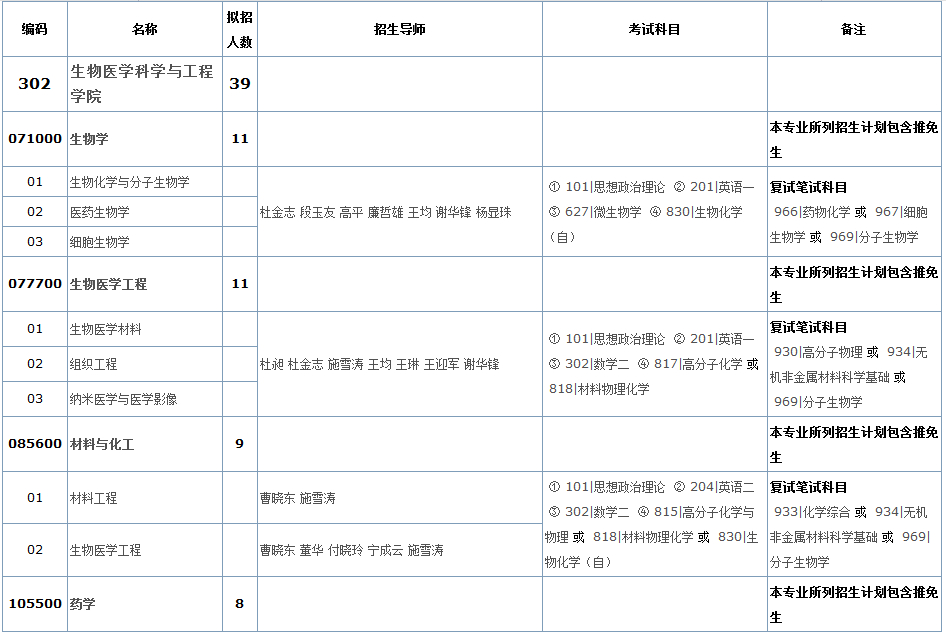 | 编码 | 名称 | 拟招人数 | 招生导师 | 考试科目 | 备注 |
|---|---|---|---|---|---|
| 302 | 生物医学科学与工程学院 | 39 | | | |
| 071000 | 生物学 | 11 | | | 本专业所列招生计划包含推免生 |
| 01 | 生物化学与分子生物学 | | 杜金志 段玉友 高平 廉哲雄 王均 谢华锋 杨显珠 | ① 101\|思想政治理论 ② 201\|英语一 ③ 627\|微生物学 ④ 830\|生物化学(自) | 复试笔试科目 966\|药物化学 或 967\|细胞生物学 或 969\|分子生物学 |
| 02 | 医药生物学 | | | | |
| 03 | 细胞生物学 | | | | |
| 077700 | 生物医学工程 | 11 | | | 本专业所列招生计划包含推免生 |
| 01 | 生物医学材料 | | 杜昶 杜金志 施雪涛 王均 王琳 王迎军 谢华锋 | ① 101\|思想政治理论 ② 201\|英语一 ③ 302\|数学二 ④ 817\|高分子化学 或 818\|材料物理化学 | 复试笔试科目 930\|高分子物理 或 934\|无机非金属材料科学基础 或 969\|分子生物学 |
| 02 | 组织工程 | | | | |
| 03 | 纳米医学与医学影像 | | | | |
| 085600 | 材料与化工 | 9 | | | 本专业所列招生计划包含推免生 |
| 01 | 材料工程 | | 曹晓东 施雪涛 | ① 101\|思想政治理论 ② 204\|英语二 ③ 302\|数学二 ④ 815\|高分子化学与物理 或 818\|材料物理化学 或 830\|生物化学(自) | 复试笔试科目 933\|化学综合 或 934\|无机非金属材料科学基础 或 969\|分子生物学 |
| 02 | 生物医学工程 | | 曹晓东 董华 付晓玲 宁成云 施雪涛 | | |
| 105500 | 药学 | 8 | | | 本专业所列招生计划包含推免生 |